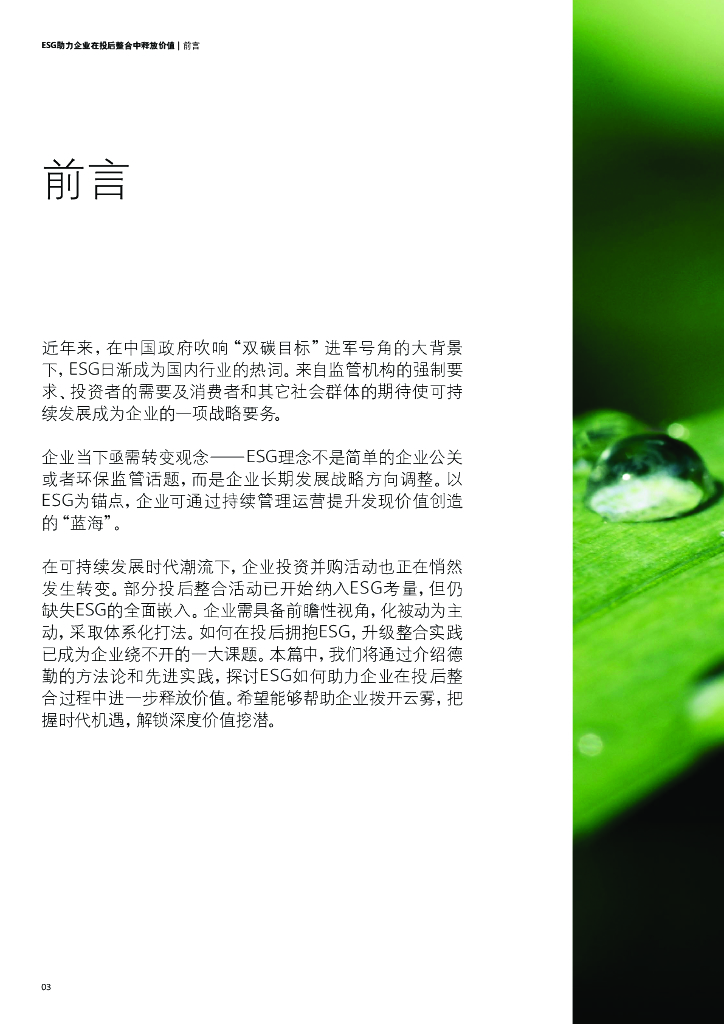 ESG助力企业在投后整合中释放价值 | 前言

前言

近年来，在中国政府吹响“双碳目标”进军号角的大背景下，ESG日渐成为国内行业的热词。来自监管机构的强制要求、投资者的需要及消费者和其它社会群体的期待使可持续发展成为企业的一项战略要务。

企业当下亟需转变观念——ESG理念不是简单的企业公关或者环保监管话题，而是企业长期发展战略方向调整。以ESG为锚点，企业可通过持续管理运营提升发现价值创造的“蓝海”。

在可持续发展时代潮流下，企业投资并购活动也正在悄然发生转变。部分投后整合活动已开始纳入ESG考量，但仍缺失ESG的全面嵌入。企业需具备前瞻性视角，化被动为主动，采取体系化打法。如何在投后拥抱ESG，升级整合实践已成为企业绕不开的一大课题。本篇中，我们将通过介绍德勤的方法论和先进实践，探讨ESG如何助力企业在投后整合过程中进一步释放价值。希望能够帮助企业拨开云雾，把握时代机遇，解锁深度价值挖潜。

03